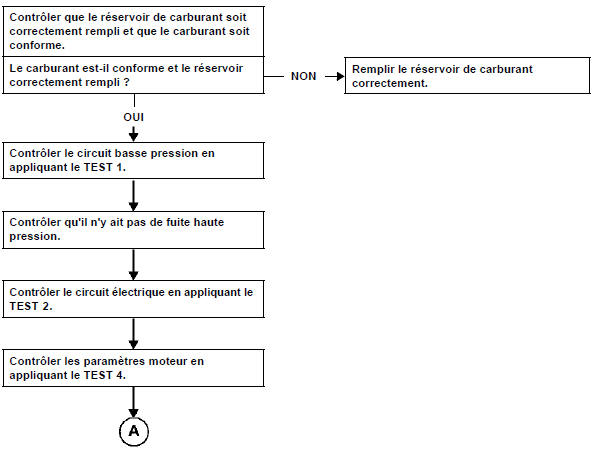 Contrôler que le réservoir de carburant soit correctement rempli et que le carburant soit conforme.

Le carburant est-il conforme et le réservoir correctement rempli ?

NON

Remplir le réservoir de carburant correctement.

OUI

Contrôler le circuit basse pression en appliquant le TEST 1.

Contrôler qu'il n'y ait pas de fuite haute pression.

Contrôler le circuit électrique en appliquant le TEST 2.

Contrôler les paramètres moteur en appliquant le TEST 4.

A